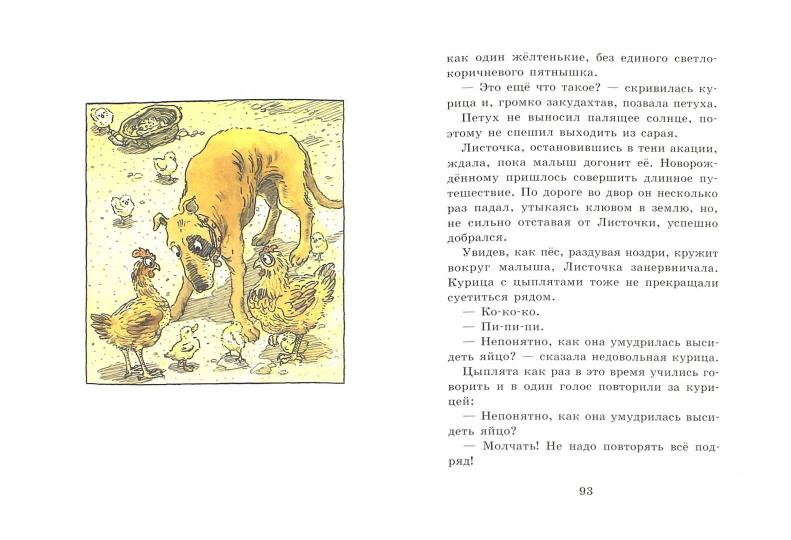 как один жёлтенькие, без единого светло-коричневого пятнышка.

— Это ещё что такое? — скривилась курица и, громко закудахтав, позвала петуха.

Петух не выносил палящее солнце, поэтому не спешил выходить из сарая.

Листочка, остановившись в тени акации, ждала, пока малыш догонит её. Новорождённому пришлось совершить длинное путешествие. По дороге во двор он несколько раз падал, утыкаясь клювом в землю, но, не сильно отставая от Листочки, успешно добрался.

Увидев, как пёс, раздувая ноздри, кружит вокруг малыша, Листочка занервничала. Курица с цыплятами тоже не прекращали суетиться рядом.

— Ко-ко-ко.

— Пи-пи-пи.

— Непонятно, как она умудрилась высидеть яйцо? — сказала недовольная курица.

Цыплята как раз в это время учились говорить и в один голос повторили за курицей:

— Непонятно, как она умудрилась высидеть яйцо?

— Молчать! Не надо повторять всё подряд!

93